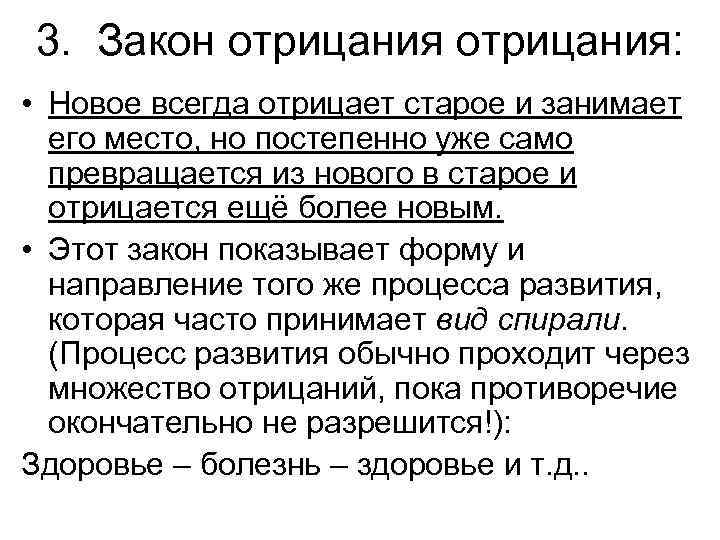 3. Закон отрицания отрицания:

• Новое всегда отрицает старое и занимает его место, но постепенно уже само превращается из нового в старое и отрицается ещё более новым.

• Этот закон показывает форму и направление того же процесса развития, которая часто принимает вид спирали. (Процесс развития обычно проходит через множество отрицаний, пока противоречие окончательно не разрешится!):

Здоровье – болезнь – здоровье и т.д..